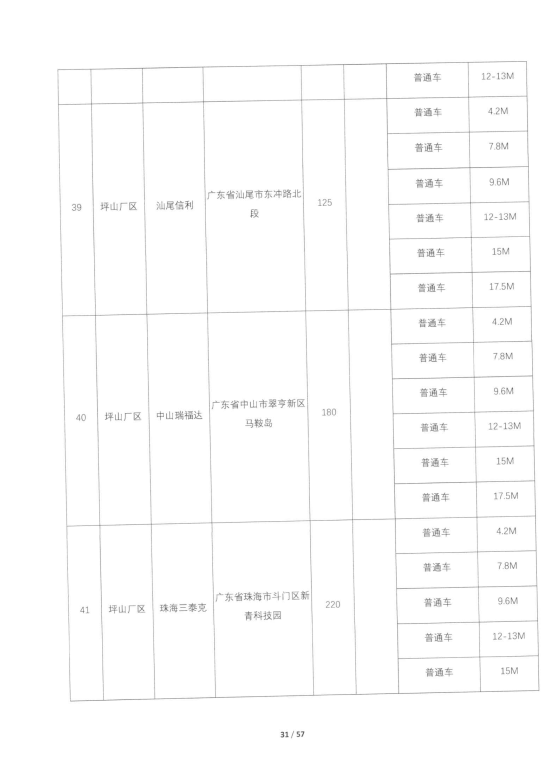 |  |  |  |  |  |  | 普通车 | 12-13M |
|---|---|---|---|---|---|---|---|
| 39 | 坪山厂区 | 汕尾信利 | 广东省汕尾市东冲路北段 | 125 |  | 普通车 | 4.2M |
|  |  |  |  |  |  | 普通车 | 7.8M |
|  |  |  |  |  |  | 普通车 | 9.6M |
|  |  |  |  |  |  | 普通车 | 12-13M |
|  |  |  |  |  |  | 普通车 | 15M |
|  |  |  |  |  |  | 普通车 | 17.5M |
| 40 | 坪山厂区 | 中山瑞福达 | 广东省中山市翠亨新区马鞍岛 | 180 |  | 普通车 | 4.2M |
|  |  |  |  |  |  | 普通车 | 7.8M |
|  |  |  |  |  |  | 普通车 | 9.6M |
|  |  |  |  |  |  | 普通车 | 12-13M |
|  |  |  |  |  |  | 普通车 | 15M |
|  |  |  |  |  |  | 普通车 | 17.5M |
| 41 | 坪山厂区 | 珠海三泰克 | 广东省珠海市斗门区新青科技园 | 220 |  | 普通车 | 4.2M |
|  |  |  |  |  |  | 普通车 | 7.8M |
|  |  |  |  |  |  | 普通车 | 9.6M |
|  |  |  |  |  |  | 普通车 | 12-13M |
|  |  |  |  |  |  | 普通车 | 15M |

31 / 57